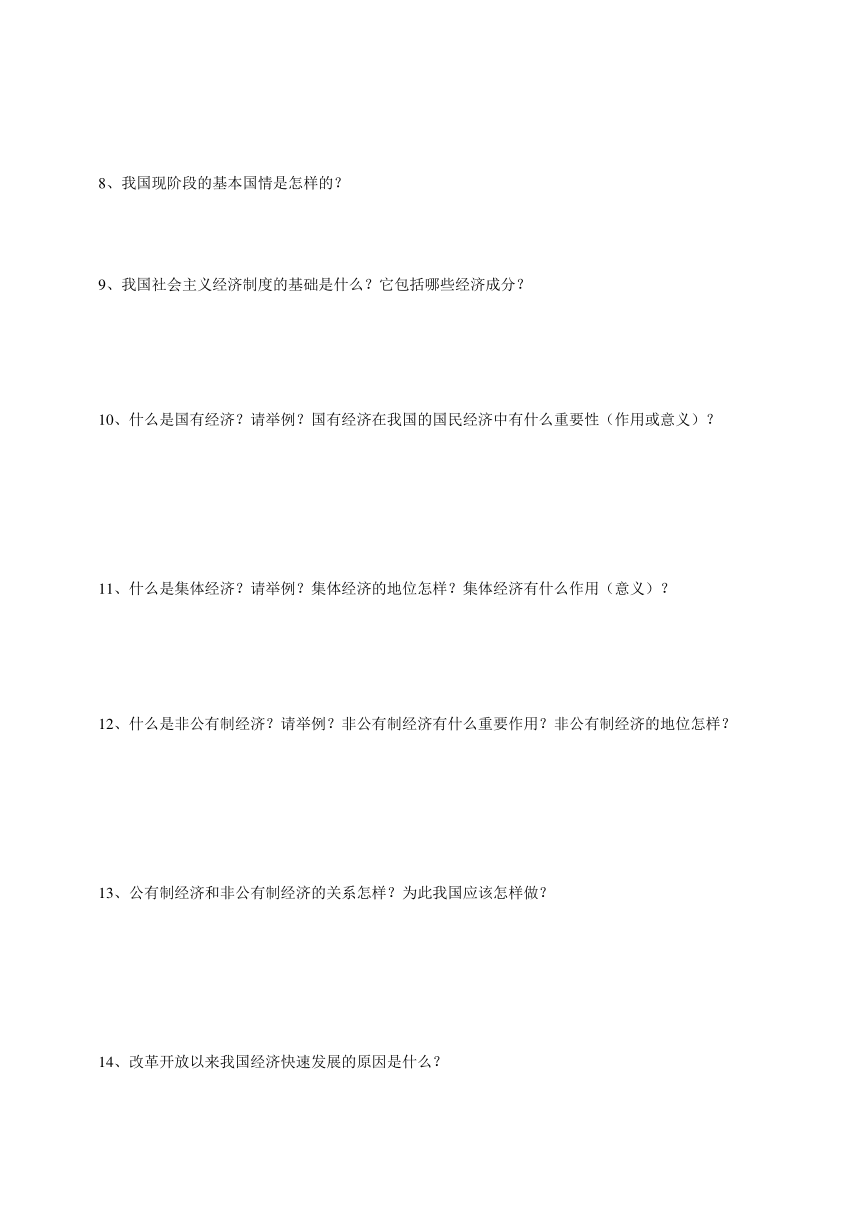 8、我国现阶段的基本国情是怎样的？

9、我国社会主义经济制度的基础是什么？它包括哪些经济成分？

10、什么是国有经济？请举例？国有经济在我国的国民经济中有什么重要性（作用或意义）？

11、什么是集体经济？请举例？集体经济的地位怎样？集体经济有什么作用（意义）？

12、什么是非公有制经济？请举例？非公有制经济有什么重要作用？非公有制经济的地位怎样？

13、公有制经济和非公有制经济的关系怎样？为此我国应该怎样做？

14、改革开放以来我国经济快速发展的原因是什么？